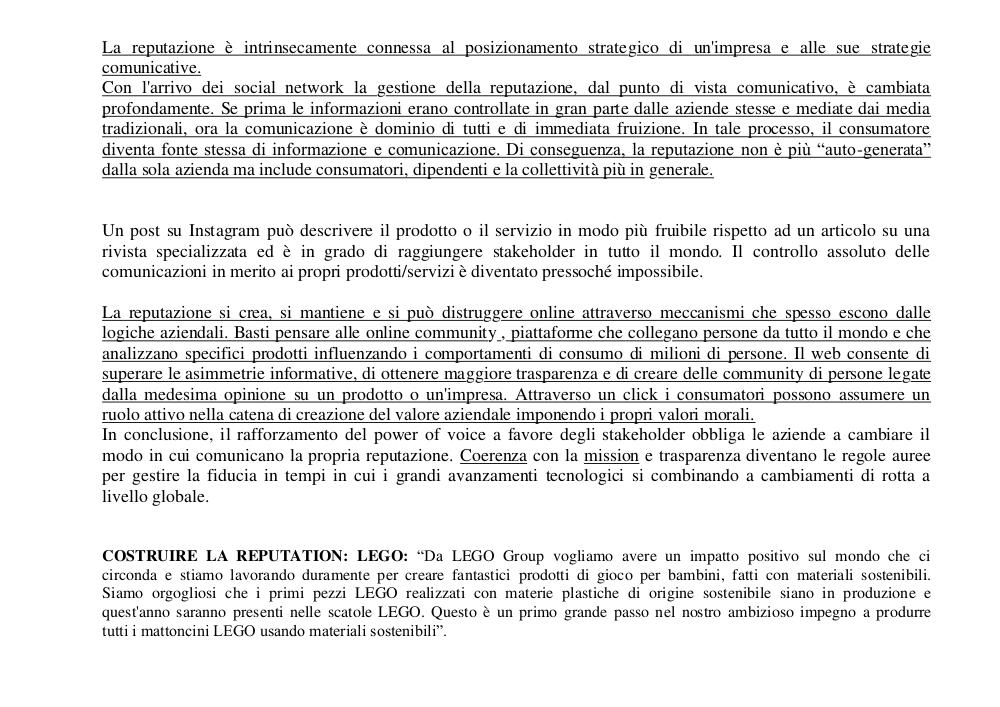 La reputazione è intrinsecamente connessa al posizionamento strategico di un'impresa e alle sue strategie comunicative.
Con l'arrivo dei social network la gestione della reputazione, dal punto di vista comunicativo, è cambiata profondamente. Se prima le informazioni erano controllate in gran parte dalle aziende stesse e mediate dai media tradizionali, ora la comunicazione è dominio di tutti e di immediata fruizione. In tale processo, il consumatore diventa fonte stessa di informazione e comunicazione. Di conseguenza, la reputazione non è più “auto-generata” dalla sola azienda ma include consumatori, dipendenti e la collettività più in generale.

Un post su Instagram può descrivere il prodotto o il servizio in modo più fruibile rispetto ad un articolo su una rivista specializzata ed è in grado di raggiungere stakeholder in tutto il mondo. Il controllo assoluto delle comunicazioni in merito ai propri prodotti/servizi è diventato pressoché impossibile.

La reputazione si crea, si mantiene e si può distruggere online attraverso meccanismi che spesso escono dalle logiche aziendali. Basti pensare alle online community , piattaforme che collegano persone da tutto il mondo e che analizzano specifici prodotti influenzando i comportamenti di consumo di milioni di persone. Il web consente di superare le asimmetrie informative, di ottenere maggiore trasparenza e di creare delle community di persone legate dalla medesima opinione su un prodotto o un'impresa. Attraverso un click i consumatori possono assumere un ruolo attivo nella catena di creazione del valore aziendale imponendo i propri valori morali.
In conclusione, il rafforzamento del power of voice a favore degli stakeholder obbliga le aziende a cambiare il modo in cui comunicano la propria reputazione. Coerenza con la mission e trasparenza diventano le regole auree per gestire la fiducia in tempi in cui i grandi avanzamenti tecnologici si combinando a cambiamenti di rotta a livello globale.

COSTRUIRE LA REPUTATION: LEGO: “Da LEGO Group vogliamo avere un impatto positivo sul mondo che ci circonda e stiamo lavorando duramente per creare fantastici prodotti di gioco per bambini, fatti con materiali sostenibili. Siamo orgogliosi che i primi pezzi LEGO realizzati con materie plastiche di origine sostenibile siano in produzione e quest'anno saranno presenti nelle scatole LEGO. Questo è un primo grande passo nel nostro ambizioso impegno a produrre tutti i mattoncini LEGO usando materiali sostenibili”.